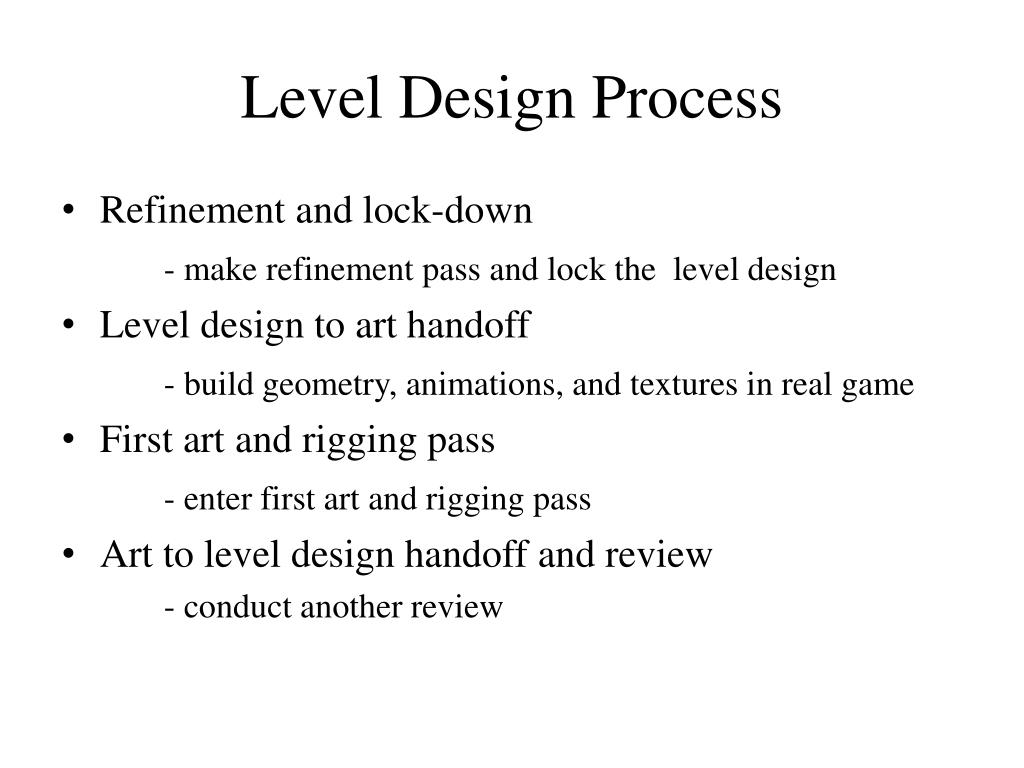 Level Design Process

• Refinement and lock-down

- make refinement pass and lock the level design

• Level design to art handoff

- build geometry, animations, and textures in real game

• First art and rigging pass

- enter first art and rigging pass

• Art to level design handoff and review

- conduct another review